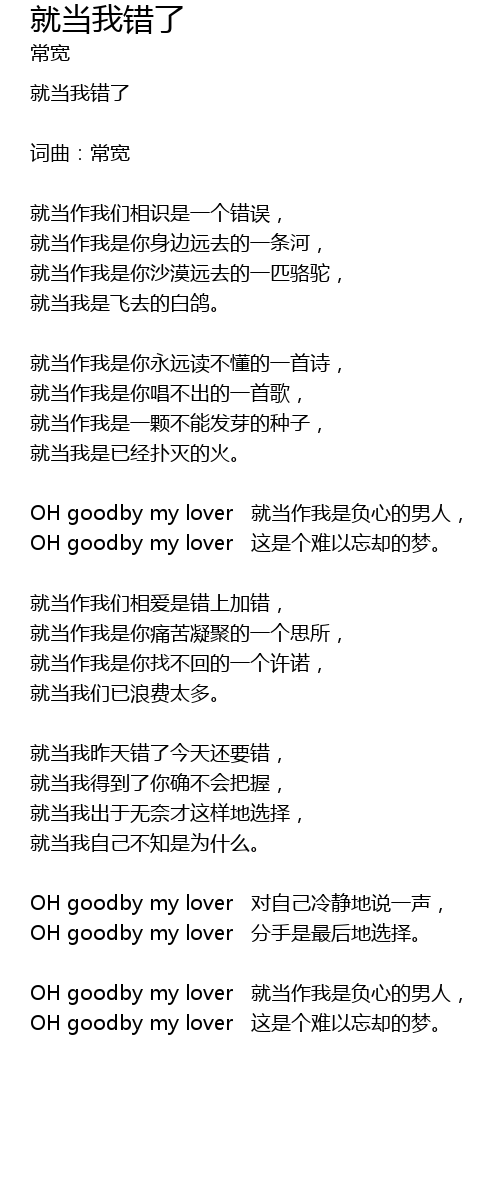 就当我错了
常宽

就当我错了

词曲：常宽

就当作我们相识是一个错误，
就当作我是你身边远去的一条河，
就当作我是你沙漠远去的一匹骆驼，
就当我是飞去的白鸽。

就当作我是你永远读不懂的一首诗，
就当作我是你唱不出的一首歌，
就当作我是一颗不能发芽的种子，
就当我是已经扑灭的火。

OH goodby my lover　就当作我是负心的男人，
OH goodby my lover　这是个难以忘却的梦。

就当作我们相爱是错上加错，
就当作我是你痛苦凝聚的一个思所，
就当作我是你找不回的一个许诺，
就当我们已浪费太多。

就当我昨天错了今天还要错，
就当我得到了你确不会把握，
就当我出于无奈才这样地选择，
就当我自己不知是为什么。

OH goodby my lover　对自己冷静地说一声，
OH goodby my lover　分手是最后地选择。

OH goodby my lover　就当作我是负心的男人，
OH goodby my lover　这是个难以忘却的梦。